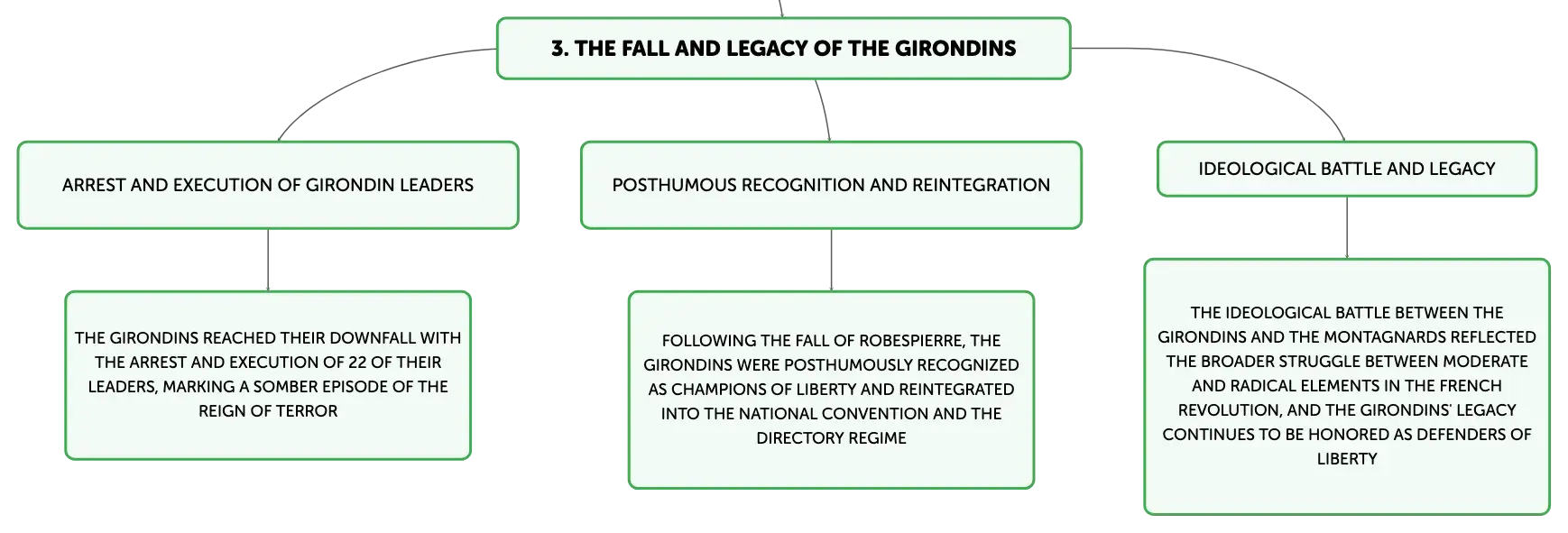 3. THE FALL AND LEGACY OF THE GIRONDINS

ARREST AND EXECUTION OF GIRONDIN LEADERS

THE GIRONDINS REACHED THEIR DOWNFALL WITH THE ARREST AND EXECUTION OF 22 OF THEIR LEADERS, MARKING A SOMBER EPISODE OF THE REIGN OF TERROR

POSTHUMOUS RECOGNITION AND REINTEGRATION

FOLLOWING THE FALL OF ROBESPIERRE, THE GIRONDINS WERE POSTHUMOUSLY RECOGNIZED AS CHAMPIONS OF LIBERTY AND REINTEGRATED INTO THE NATIONAL CONVENTION AND THE DIRECTORY REGIME

IDEOLOGICAL BATTLE AND LEGACY

THE IDEOLOGICAL BATTLE BETWEEN THE GIRONDINS AND THE MONTAGNARDS REFLECTED THE BROADER STRUGGLE BETWEEN MODERATE AND RADICAL ELEMENTS IN THE FRENCH REVOLUTION, AND THE GIRONDINS' LEGACY CONTINUES TO BE HONORED AS DEFENDERS OF LIBERTY